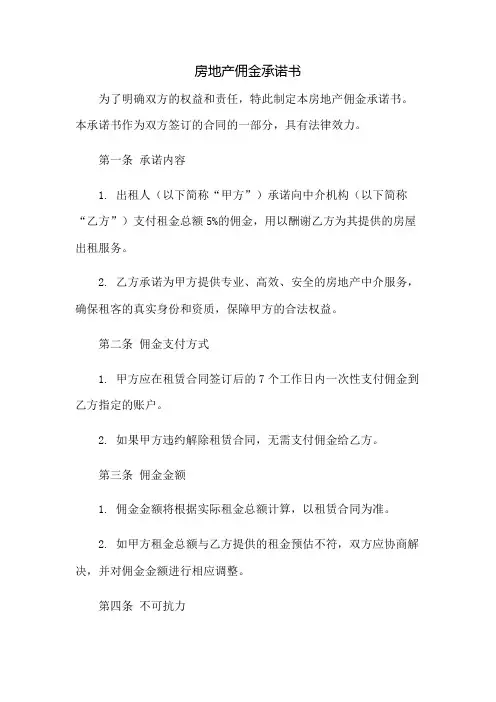 房地产佣金承诺书

为了明确双方的权益和责任，特此制定本房地产佣金承诺书。本承诺书作为双方签订的合同的一部分，具有法律效力。

第一条 承诺内容

1. 出租人（以下简称“甲方”）承诺向中介机构（以下简称“乙方”）支付租金总额 5%的佣金，用以酬谢乙方为其提供的房屋出租服务。

2. 乙方承诺为甲方提供专业、高效、安全的房地产中介服务，确保租客的真实身份和资质，保障甲方的合法权益。

第二条 佣金支付方式

1. 甲方应在租赁合同签订后的 7 个工作日内一次性支付佣金到乙方指定的账户。

2. 如果甲方违约解除租赁合同，无需支付佣金给乙方。

第三条 佣金金额

1. 佣金金额将根据实际租金总额计算，以租赁合同为准。

2. 如甲方租金总额与乙方提供的租金预估不符，双方应协商解决，并对佣金金额进行相应调整。

第四条 不可抗力